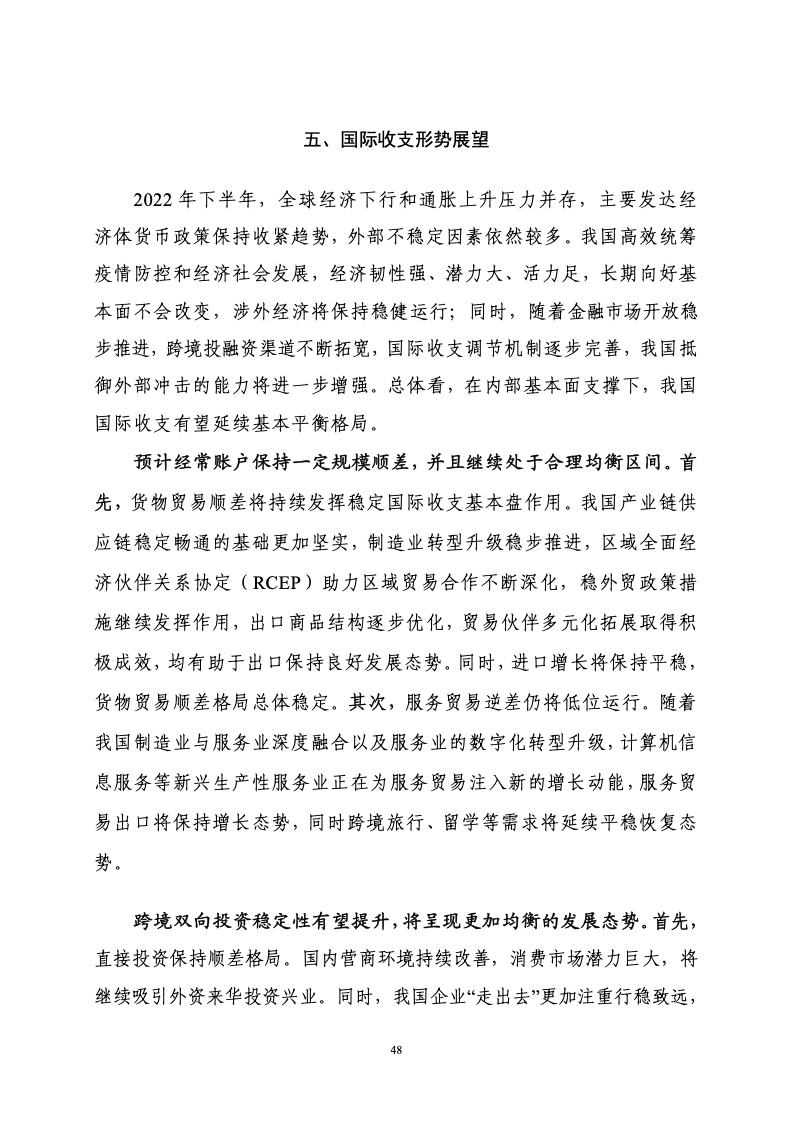 五、国际收支形势展望

2022 年下半年，全球经济下行和通胀上升压力并存，主要发达经济体货币政策保持收紧趋势，外部不稳定因素依然较多。我国高效统筹疫情防控和经济社会发展，经济韧性强、潜力大、活力足，长期向好基本面不会改变，涉外经济将保持稳健运行；同时，随着金融市场开放稳步推进，跨境投融资渠道不断拓宽，国际收支调节机制逐步完善，我国抵御外部冲击的能力将进一步增强。总体看，在内部基本面支撑下，我国国际收支有望延续基本平衡格局。

预计经常账户保持一定规模顺差，并且继续处于合理均衡区间。首先，货物贸易顺差将持续发挥稳定国际收支基本盘作用。我国产业链供应链稳定畅通的基础更加坚实，制造业转型升级稳步推进，区域全面经济伙伴关系协定（RCEP）助力区域贸易合作不断深化，稳外贸政策措施继续发挥作用，出口商品结构逐步优化，贸易伙伴多元化拓展取得积极成效，均有助于出口保持良好发展态势。同时，进口增长将保持平稳，货物贸易顺差格局总体稳定。其次，服务贸易逆差仍将低位运行。随着我国制造业与服务业深度融合以及服务业的数字化转型升级，计算机信息服务等新兴生产性服务业正在为服务贸易注入新的增长动能，服务贸易出口将保持增长态势，同时跨境旅行、留学等需求将延续平稳恢复态势。

跨境双向投资稳定性有望提升，将呈现更加均衡的发展态势。首先，直接投资保持顺差格局。国内营商环境持续改善，消费市场潜力巨大，将继续吸引外资来华投资兴业。同时，我国企业“走出去”更加注重行稳致远，

48